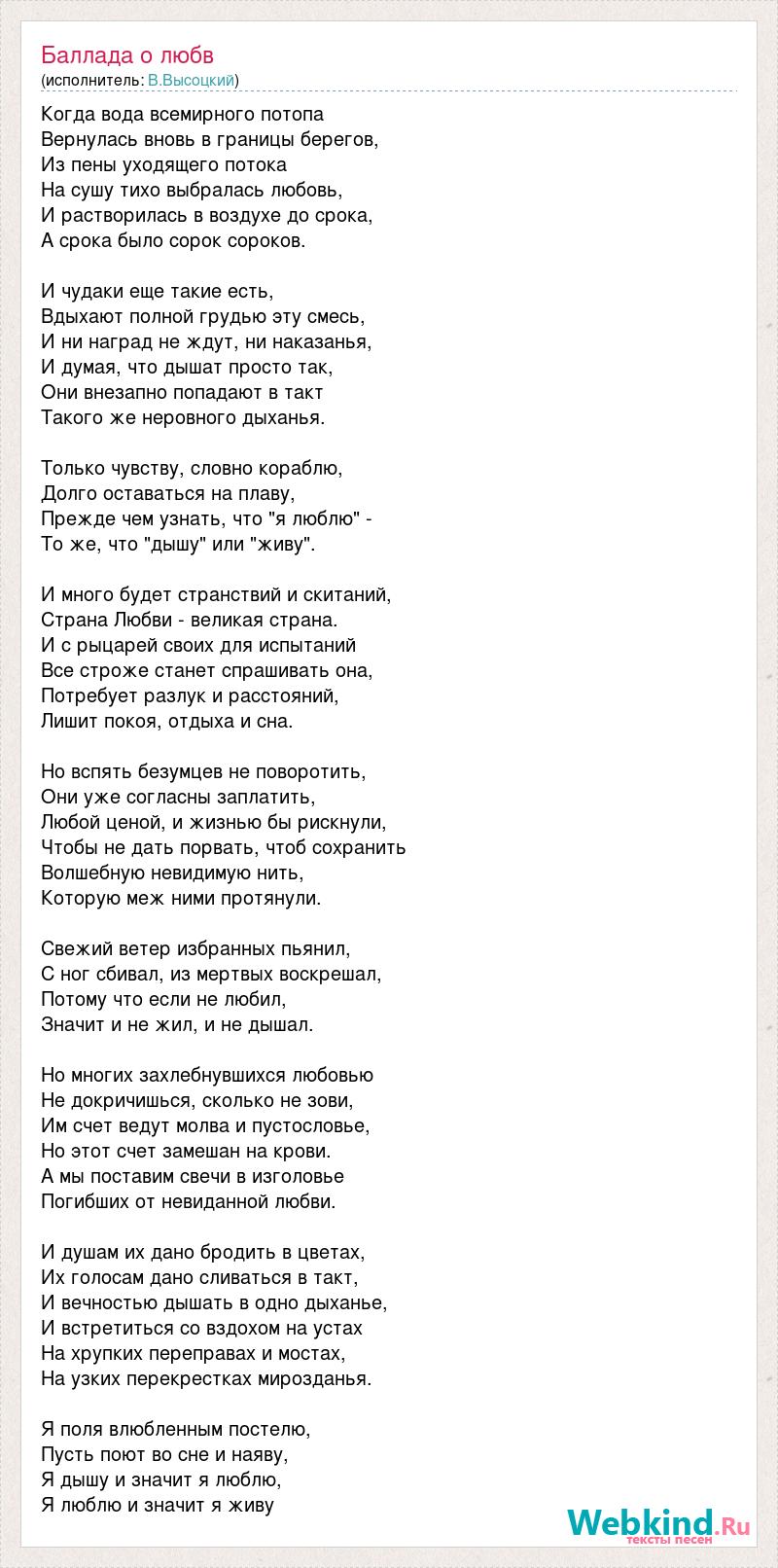 Баллада о любв
(исполнитель: В.Высоцкий)

Когда вода всемирного потопа
Вернулась вновь в границы берегов,
Из пены уходящего потока
На сушу тихо выбралась любовь,
И растворилась в воздухе до срока,
А срока было сорок сороков.

И чудаки еще такие есть,
Вдыхают полной грудью эту смесь,
И ни наград не ждут, ни наказанья,
И думая, что дышат просто так,
Они внезапно попадают в такт
Такого же неровного дыханья.

Только чувству, словно кораблю,
Долго оставаться на плаву,
Прежде чем узнать, что "я люблю" -
То же, что "дышу" или "живу".

И много будет странствий и скитаний,
Страна Любви - великая страна.
И с рыцарей своих для испытаний
Все строже станет спрашивать она,
Потребует разлук и расстояний,
Лишит покоя, отдыха и сна.

Но вспять безумцев не поворотить,
Они уже согласны заплатить,
Любой ценой, и жизнью бы рискнули,
Чтобы не дать порвать, чтоб сохранить
Волшебную невидимую нить,
Которую меж ними протянули.

Свежий ветер избранных пьянил,
С ног сбивал, из мертвых воскрешал,
Потому что если не любил,
Значит и не жил, и не дышал.

Но многих захлебнувшихся любовью
Не докричишься, сколько не зови,
Им счет ведут молва и пустословье,
Но этот счет замешан на крови.
А мы поставим свечи в изголовье
Погибших от невиданной любви.

И душам их дано бродить в цветах,
Их голосам дано сливаться в такт,
И вечностью дышать в одно дыханье,
И встретиться со вздохом на устах
На хрупких переправах и мостах,
На узких перекрестках мирозданья.

Я поля влюбленным постелю,
Пусть поют во сне и наяву,
Я дышу и значит я люблю,
Я люблю и значит я живу

Webkind.Ru
тексты песен